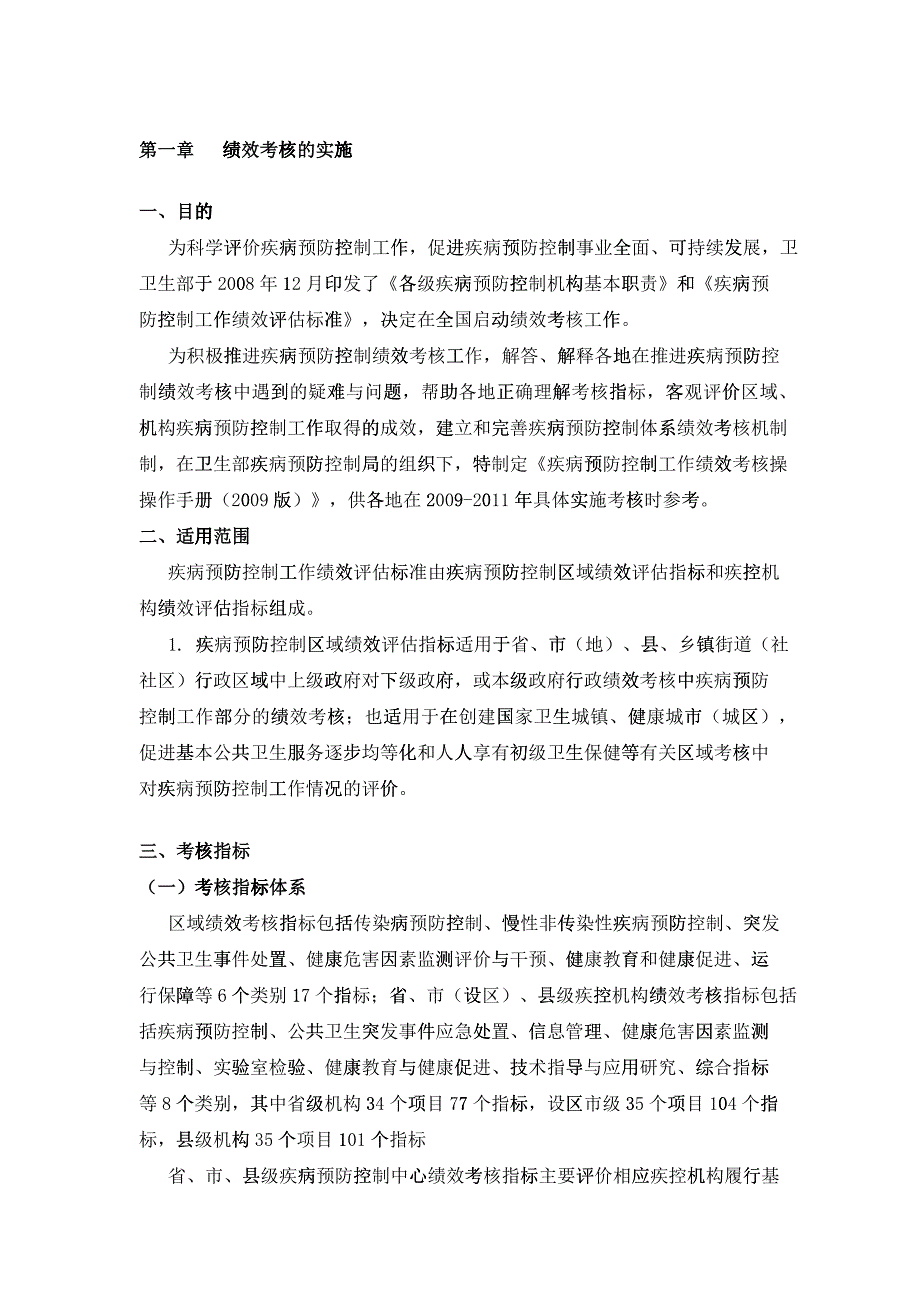 第一章　绩效考核的实施

一、目的

为科学评价疾病预防控制工作，促进疾病预防控制事业全面、可持续发展，卫卫生部于 2008 年 12 月印发了《各级疾病预防控制机构基本职责》和《疾病预防控制工作绩效评估标准》，决定在全国启动绩效考核工作。

为积极推进疾病预防控制绩效考核工作，解答、解释各地在推进疾病预防控制绩效考核中遇到的疑难与问题，帮助各地正确理解考核指标，客观评价区域、机构疾病预防控制工作取得的成效，建立和完善疾病预防控制体系绩效考核机制制，在卫生部疾病预防控制局的组织下，特制定《疾病预防控制工作绩效考核操操作手册（2009 版）》，供各地在 2009-2011 年具体实施考核时参考。

二、适用范围

疾病预防控制工作绩效评估标准由疾病预防控制区域绩效评估指标和疾控机构绩效评估指标组成。

1. 疾病预防控制区域绩效评估指标适用于省、市（地）、县、乡镇街道（社社区）行政区域中上级政府对下级政府，或本级政府行政绩效考核中疾病预防控制工作部分的绩效考核；也适用于在创建国家卫生城镇、健康城市（城区），促进基本公共卫生服务逐步均等化和人人享有初级卫生保健等有关区域考核中对疾病预防控制工作情况的评价。

三、考核指标

（一）考核指标体系

区域绩效考核指标包括传染病预防控制、慢性非传染性疾病预防控制、突发公共卫生事件处置、健康危害因素监测评价与干预、健康教育和健康促进、运行保障等 6 个类别 17 个指标；省、市（设区）、县级疾控机构绩效考核指标包括括疾病预防控制、公共卫生突发事件应急处置、信息管理、健康危害因素监测与控制、实验室检验、健康教育与健康促进、技术指导与应用研究、综合指标等 8 个类别，其中省级机构 34 个项目 77 个指标，设区市级 35 个项目 104 个指标，县级机构 35 个项目 101 个指标

省、市、县级疾病预防控制中心绩效考核指标主要评价相应疾控机构履行基